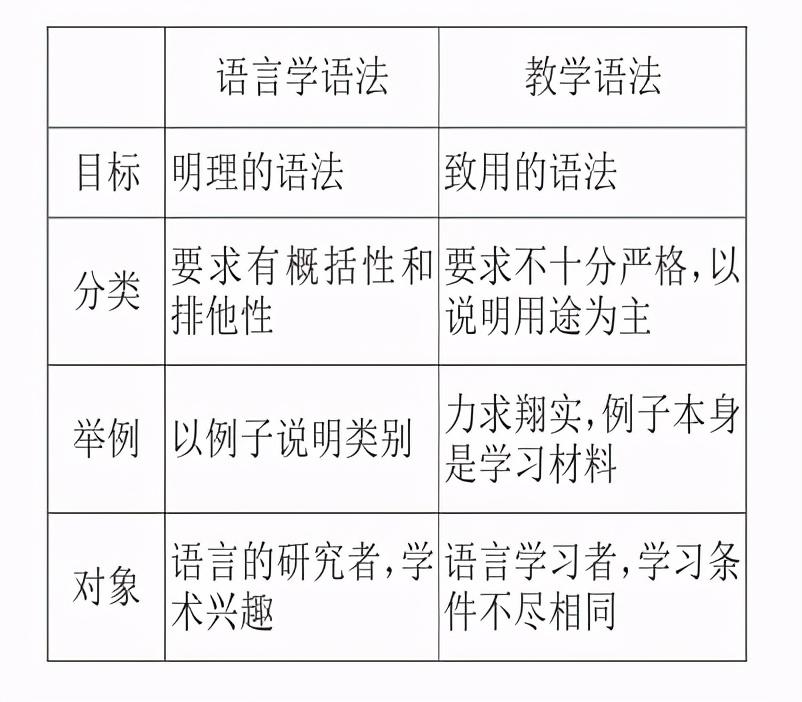 |  | 语言学语法 | 教学语法 |
|---|---|---|
| 目标 | 明理的语法 | 致用的语法 |
| 分类 | 要求有概括性和排他性 | 要求不十分严格,以说明用途为主 |
| 举例 | 以例子说明类别 | 力求翔实,例子本身是学习材料 |
| 对象 | 语言的研究者,学术兴趣 | 语言学习者,学习条件不尽相同 |